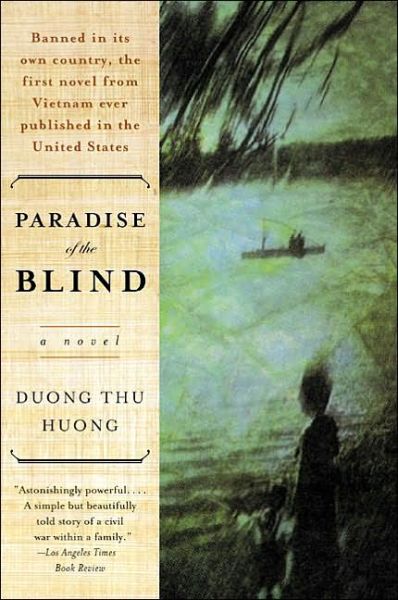 Banned in its own country, the first novel from Vietnam ever published in the United States

PARADISE
of the
BLIND

a novel

DUONG THU HUONG

"Astonishingly powerful. . . . A simple but beautifully told story of a civil war within a family."
—Los Angeles Times Book Review